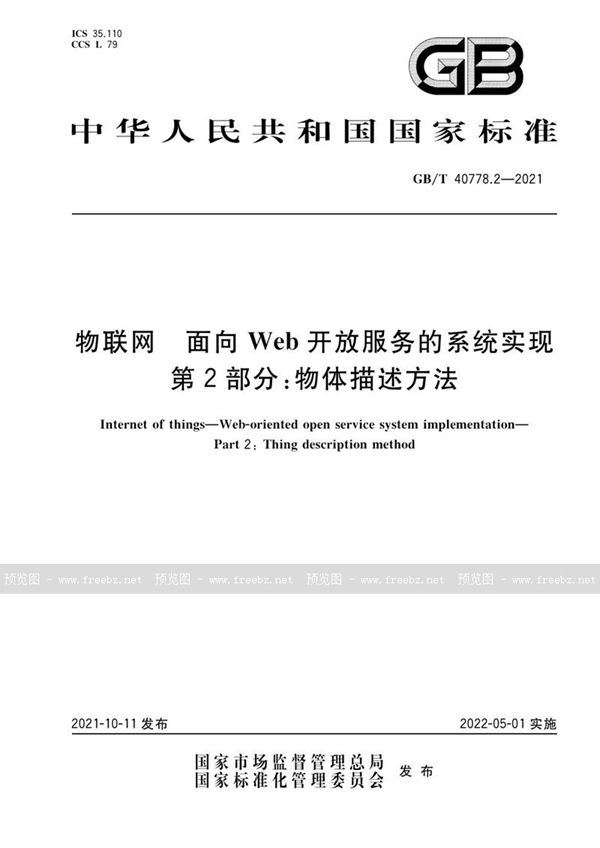 ICS 35.110
CCS L 79

GB

中华人民共和国国家标准

GB/T 40778.2—2021

物联网　面向 Web 开放服务的系统实现
第 2 部分：物体描述方法

Internet of things—Web-oriented open service system implementation—
Part 2: Thing description method

预览图 - www.freebz.net 预览图 - www.freebz.net 预览图 - www.freebz.net 预览图 - www.freebz.net

2021-10-11 发布　　2022-05-01 实施

国家市场监督管理总局
国家标准化管理委员会　发布